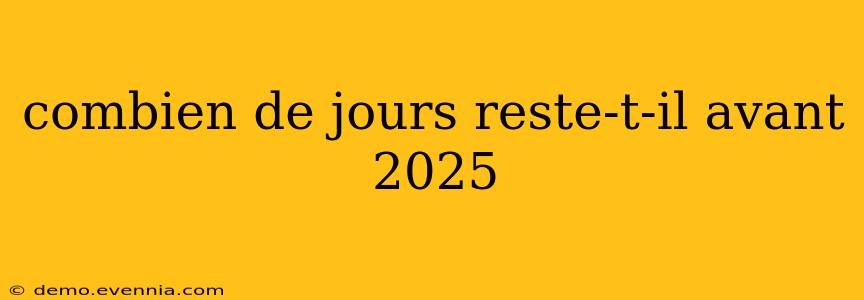 combien de jours reste-t-il avant 2025

© demo.evennia.com